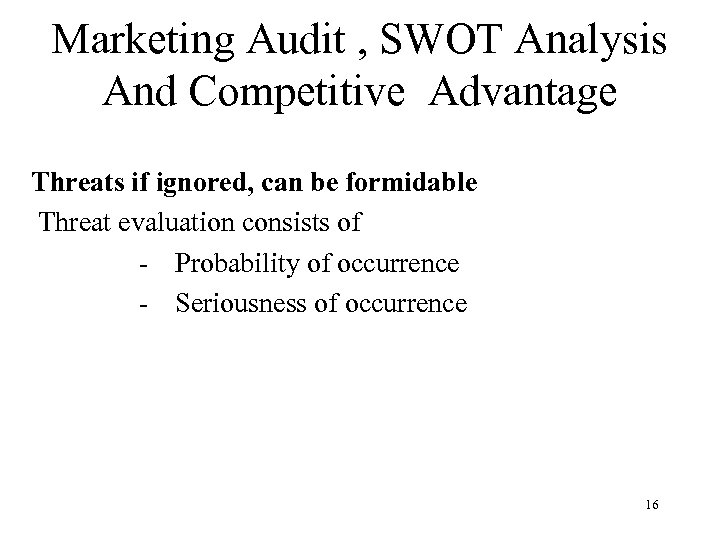 Marketing Audit , SWOT Analysis
And Competitive Advantage

Threats if ignored, can be formidable

Threat evaluation consists of

- Probability of occurrence
- Seriousness of occurrence

16